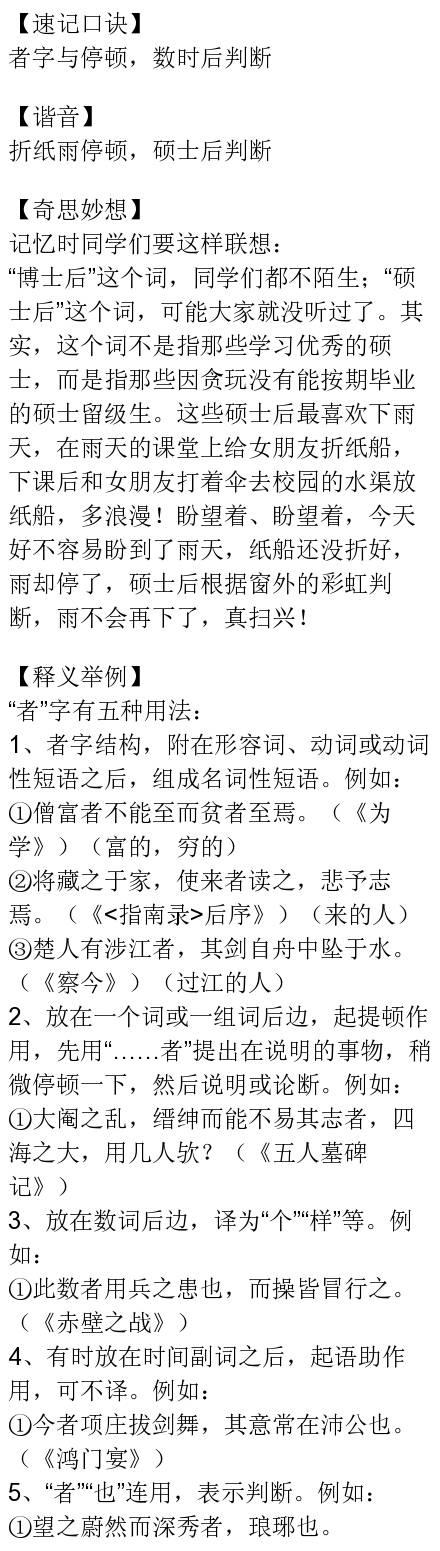 【速记口诀】
者字与停顿，数时后判断

【谐音】
折纸雨停顿，硕士后判断

【奇思妙想】
记忆时同学们要这样联想：
“博士后”这个词，同学们都不陌生；“硕士后”这个词，可能大家就没听过了。其实，这个词不是指那些学习优秀的硕士，而是指那些因贪玩没有能按期毕业的硕士留级生。这些硕士后最喜欢下雨天，在雨天的课堂上给女朋友折纸船，下课后和女朋友打着伞去校园的水渠放纸船，多浪漫！盼望着、盼望着，今天好不容易盼到了雨天，纸船还没折好，雨却停了，硕士后根据窗外的彩虹判断，雨不会再下了，真扫兴！

【释义举例】
“者”字有五种用法：
1、者字结构，附在形容词、动词或动词性短语之后，组成名词性短语。例如：
①僧富者不能至而贫者至焉。（《为学》）（富的，穷的）
②将藏之于家，使来者读之，悲予志焉。（《<指南录>后序》）（来的人）
③楚人有涉江者，其剑自舟中坠于水。（《察今》）（过江的人）
2、放在一个词或一组词后边，起提顿作用，先用“……者”提出在说明的事物，稍微停顿一下，然后说明或论断。例如：
①大阉之乱，缙绅而能不易其志者，四海之大，用几人欤？（《五人墓碑记》）
3、放在数词后边，译为“个”“样”等。例如：
①此数者用兵之患也，而操皆冒行之。（《赤壁之战》）
4、有时放在时间副词之后，起语助作用，可不译。例如：
①今者项庄拔剑舞，其意常在沛公也。（《鸿门宴》）
5、“者”“也”连用，表示判断。例如：
①望之蔚然而深秀者，琅琊也。